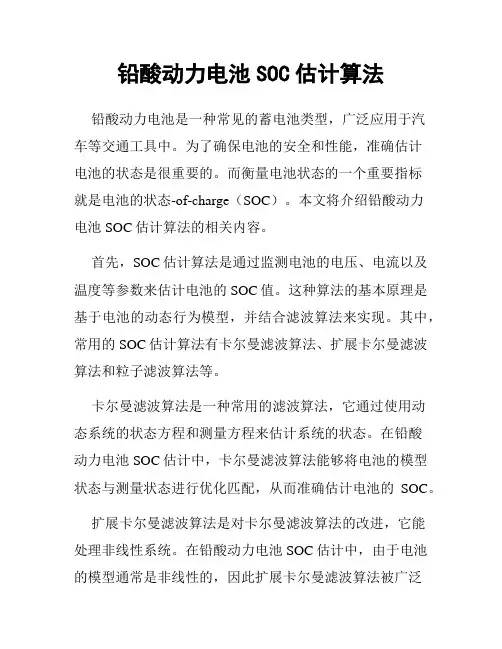 铅酸动力电池 SOC 估计算法

铅酸动力电池是一种常见的蓄电池类型，广泛应用于汽车等交通工具中。为了确保电池的安全和性能，准确估计电池的状态是很重要的。而衡量电池状态的一个重要指标就是电池的状态-of-charge（SOC）。本文将介绍铅酸动力电池 SOC 估计算法的相关内容。

首先，SOC 估计算法是通过监测电池的电压、电流以及温度等参数来估计电池的 SOC 值。这种算法的基本原理是基于电池的动态行为模型，并结合滤波算法来实现。其中，常用的 SOC 估计算法有卡尔曼滤波算法、扩展卡尔曼滤波算法和粒子滤波算法等。

卡尔曼滤波算法是一种常用的滤波算法，它通过使用动态系统的状态方程和测量方程来估计系统的状态。在铅酸动力电池 SOC 估计中，卡尔曼滤波算法能够将电池的模型状态与测量状态进行优化匹配，从而准确估计电池的 SOC。

扩展卡尔曼滤波算法是对卡尔曼滤波算法的改进，它能处理非线性系统。在铅酸动力电池 SOC 估计中，由于电池的模型通常是非线性的，因此扩展卡尔曼滤波算法被广泛